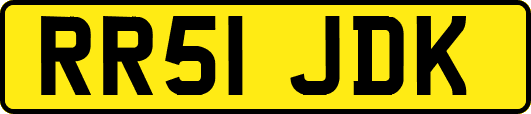 RR51 JDK